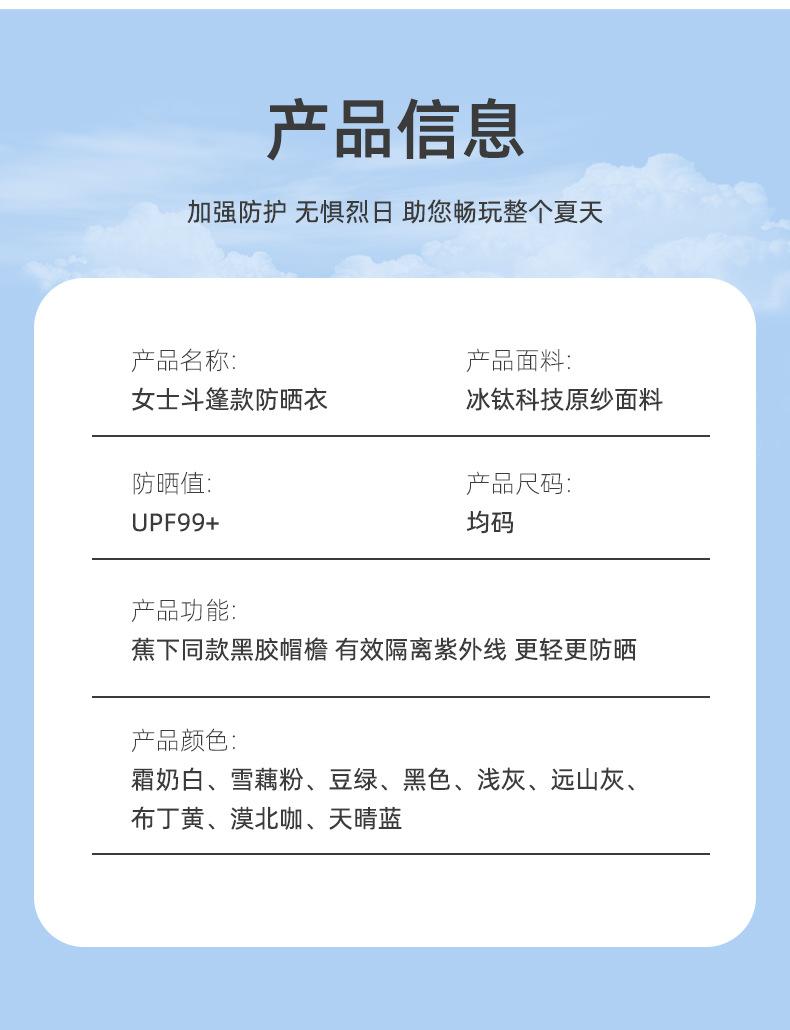 产品信息

加强防护 无惧烈日 助您畅玩整个夏天

产品名称:
女士斗篷款防晒衣

产品面料:
冰钛科技原纱面料

防晒值:
UPF99+

产品尺码:
均码

产品功能:
蕉下同款黑胶帽檐 有效隔离紫外线 更轻更防晒

产品颜色:
霜奶白、雪藕粉、豆绿、黑色、浅灰、远山灰、布丁黄、漠北咖、天晴蓝